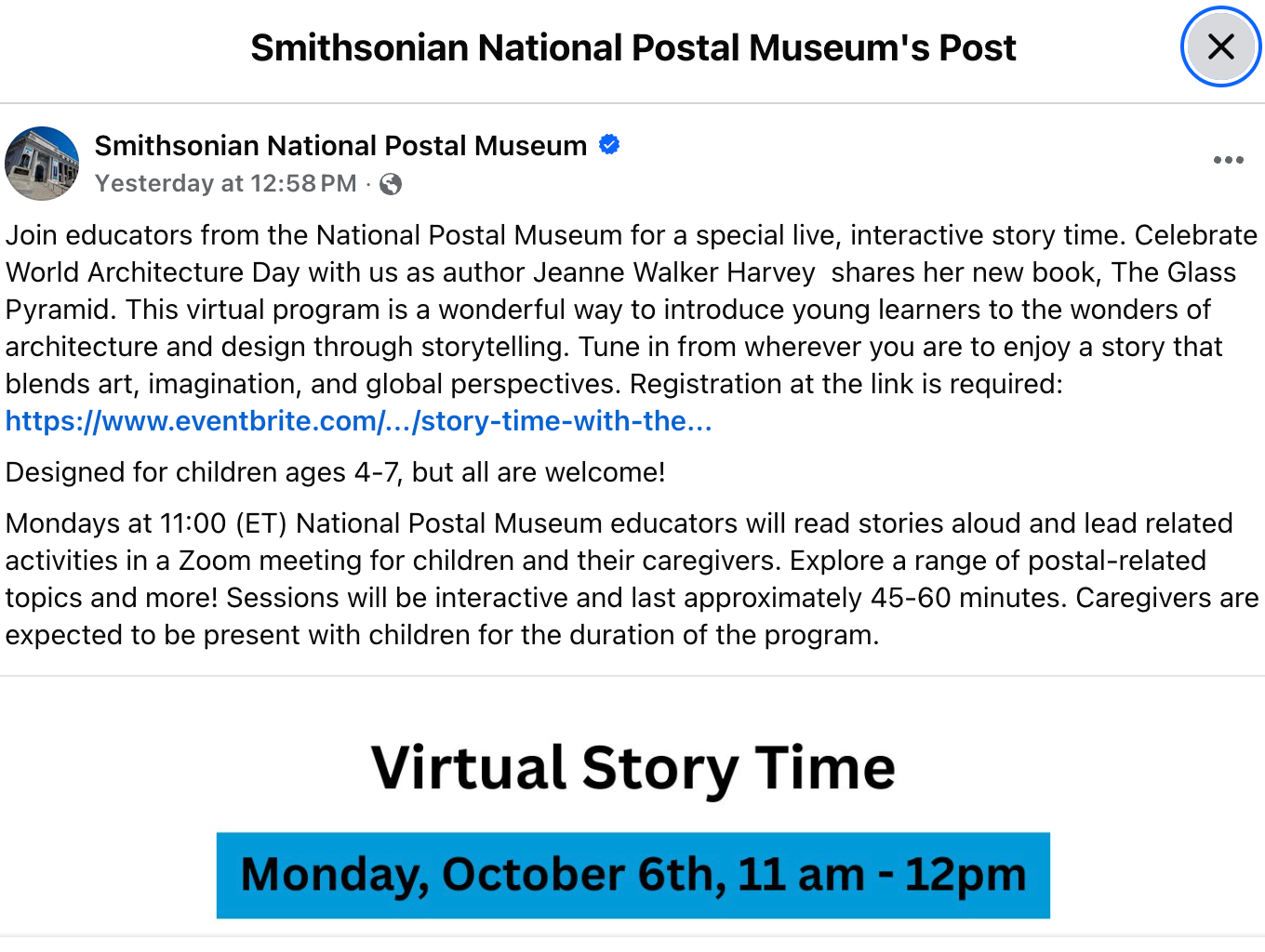 Smithsonian National Postal Museum's Post

Smithsonian National Postal Museum
Yesterday at 12:58 PM ·

Join educators from the National Postal Museum for a special live, interactive story time. Celebrate World Architecture Day with us as author Jeanne Walker Harvey shares her new book, The Glass Pyramid. This virtual program is a wonderful way to introduce young learners to the wonders of architecture and design through storytelling. Tune in from wherever you are to enjoy a story that blends art, imagination, and global perspectives. Registration at the link is required: https://www.eventbrite.com/.../story-time-with-the...

Designed for children ages 4-7, but all are welcome!

Mondays at 11:00 (ET) National Postal Museum educators will read stories aloud and lead related activities in a Zoom meeting for children and their caregivers. Explore a range of postal-related topics and more! Sessions will be interactive and last approximately 45-60 minutes. Caregivers are expected to be present with children for the duration of the program.

Virtual Story Time

Monday, October 6th, 11 am - 12pm